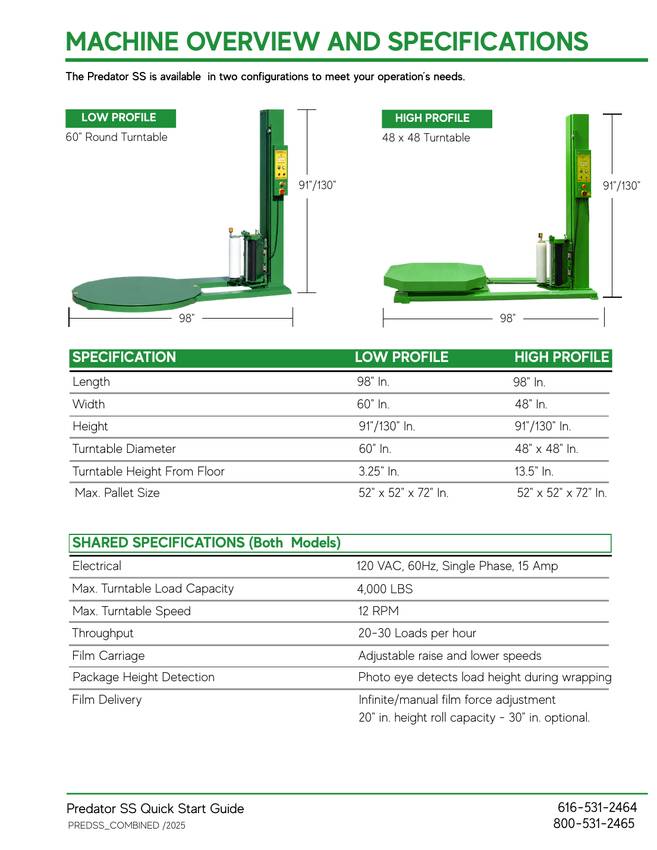 MACHINE OVERVIEW AND SPECIFICATIONS

The Predator SS is available in two configurations to meet your operation's needs.

LOW PROFILE
60" Round Turntable

91"/130"

98"

HIGH PROFILE
48 x 48 Turntable

91"/130"

98"

| SPECIFICATION | LOW PROFILE | HIGH PROFILE |
|---|---|---|
| Length | 98" In. | 98" In. |
| Width | 60" In. | 48" In. |
| Height | 91"/130" In. | 91"/130" In. |
| Turntable Diameter | 60" In. | 48" x 48" In. |
| Turntable Height From Floor | 3.25" In. | 13.5" In. |
| Max. Pallet Size | 52" x 52" x 72" In. | 52" x 52" x 72" In. |

| SHARED SPECIFICATIONS (Both Models) | |
|---|---|
| Electrical | 120 VAC, 60Hz, Single Phase, 15 Amp |
| Max. Turntable Load Capacity | 4,000 LBS |
| Max. Turntable Speed | 12 RPM |
| Throughput | 20-30 Loads per hour |
| Film Carriage | Adjustable raise and lower speeds |
| Package Height Detection | Photo eye detects load height during wrapping |
| Film Delivery | Infinite/manual film force adjustment 20" in. height roll capacity - 30" in. optional. |

Predator SS Quick Start Guide
PREDSS_COMBINED /2025

616-531-2464
800-531-2465